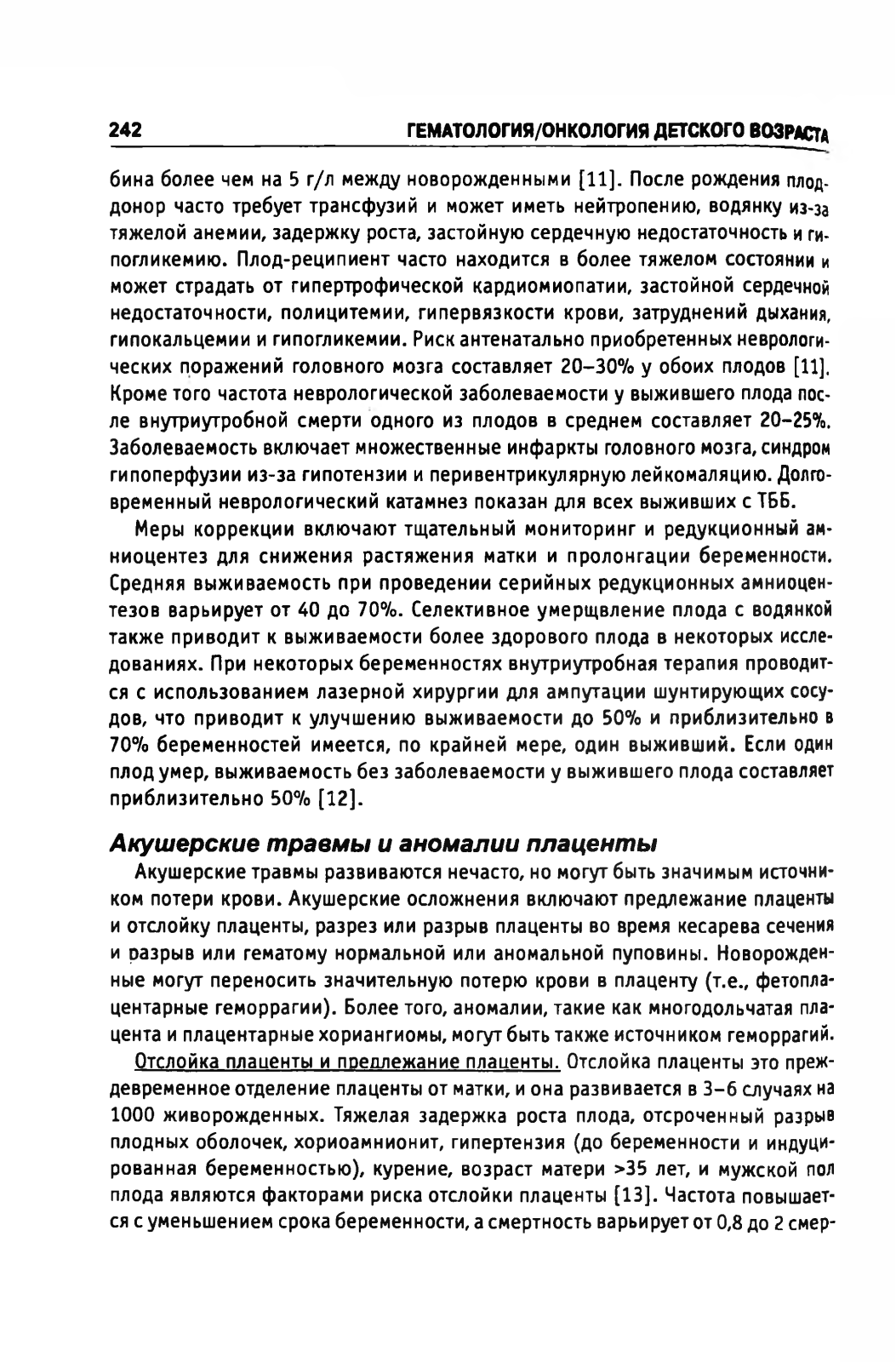 242 ГЕМАТОЛОГИЯ/ОНКОЛОГИЯ ДЕТСКОГО ВОЗРАСТА

бина более чем на 5 г/л между новорожденными [11]. После рождения плод-донор часто требует трансфузий и может иметь нейтропению, водянку из-за тяжелой анемии, задержку роста, застойную сердечную недостаточность и гипогликемию. Плод-реципиент часто находится в более тяжелом состоянии и может страдать от гипертрофической кардиомиопатии, застойной сердечной недостаточности, полицитемии, гипервязкости крови, затруднений дыхания, гипокальцемии и гипогликемии. Риск антенатально приобретенных неврологических поражений головного мозга составляет 20–30% у обоих плодов [11]. Кроме того частота неврологической заболеваемости у выжившего плода после внутриутробной смерти одного из плодов в среднем составляет 20–25%. Заболеваемость включает множественные инфаркты головного мозга, синдром гипоперфузии из-за гипотензии и перивентрикулярную лейкомаляцию. Долговременный неврологический катамнез показан для всех выживших с ТББ.

Меры коррекции включают тщательный мониторинг и редукционный амниоцентез для снижения растяжения матки и пролонгации беременности. Средняя выживаемость при проведении серийных редукционных амниоцентезов варьирует от 40 до 70%. Селективное умерщвление плода с водянкой также приводит к выживаемости более здорового плода в некоторых исследованиях. При некоторых беременностях внутриутробная терапия проводится с использованием лазерной хирургии для ампутации шунтирующих сосудов, что приводит к улучшению выживаемости до 50% и приблизительно в 70% беременностей имеется, по крайней мере, один выживший. Если один плод умер, выживаемость без заболеваемости у выжившего плода составляет приблизительно 50% [12].

Акушерские травмы и аномалии плаценты

Акушерские травмы развиваются нечасто, но могут быть значимым источником потери крови. Акушерские осложнения включают предлежание плаценты и отслойку плаценты, разрез или разрыв плаценты во время кесарева сечения и разрыв или гематому нормальной или аномальной пуповины. Новорожденные могут переносить значительную потерю крови в плаценту (т.е., фетоплацентарные геморрагии). Более того, аномалии, такие как многодольчатая плацента и плацентарные хориангиомы, могут быть также источником геморрагий.

Отслойка плаценты и предлежание плаценты. Отслойка плаценты это преждевременное отделение плаценты от матки, и она развивается в 3–6 случаях на 1000 живорожденных. Тяжелая задержка роста плода, отсроченный разрыв плодных оболочек, хориоамнионит, гипертензия (до беременности и индуцированная беременностью), курение, возраст матери >35 лет, и мужской пол плода являются факторами риска отслойки плаценты [13]. Частота повышается с уменьшением срока беременности, а смертность варьирует от 0,8 до 2 смер-